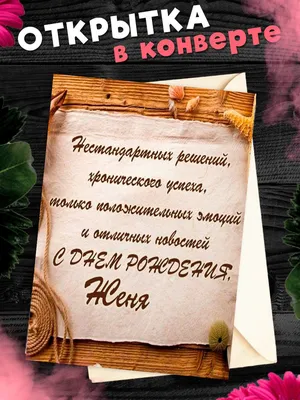 ОТКРЫТКА
в конверте

Нестандартных решений,
хронического успеха,
только положительных эмоций
и отличных новостей
С ДНЕМ РОЖДЕНИЯ,
Женя